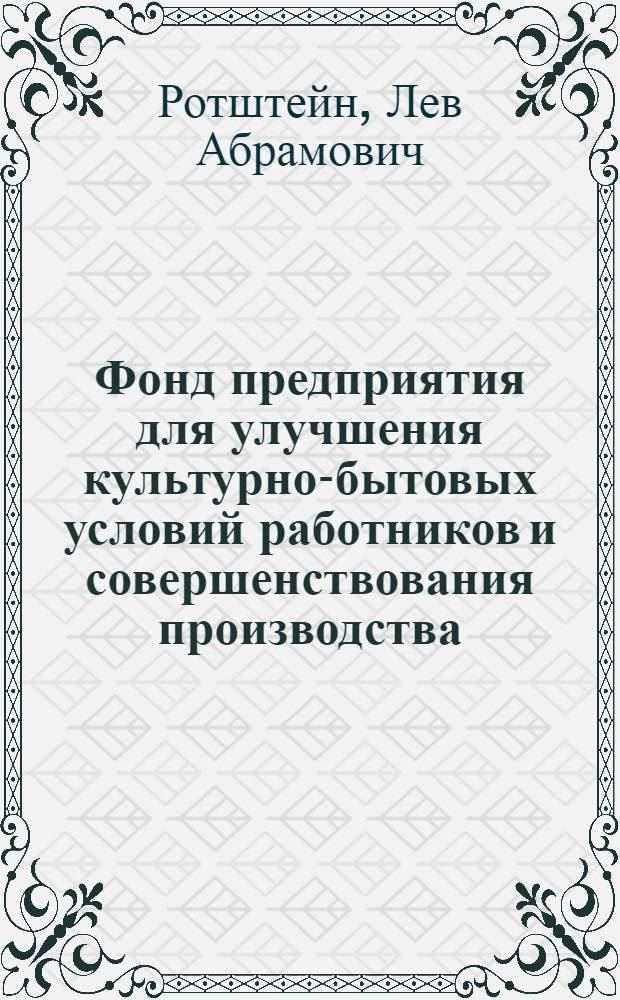 Ротштейн, Лев Абрамович

Фонд предприятия для улучшения культурно-бытовых условий работников и совершенствования производства